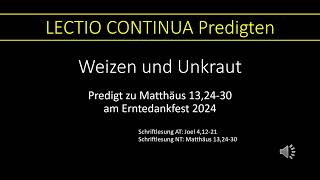 LECTIO CONTINUA Predigten

Weizen und Unkraut

Predigt zu Matthäus 13,24-30
am Erntedankfest 2024

Schriftlesung AT: Joel 4,12-21
Schriftlesung NT: Matthäus 13,24-30